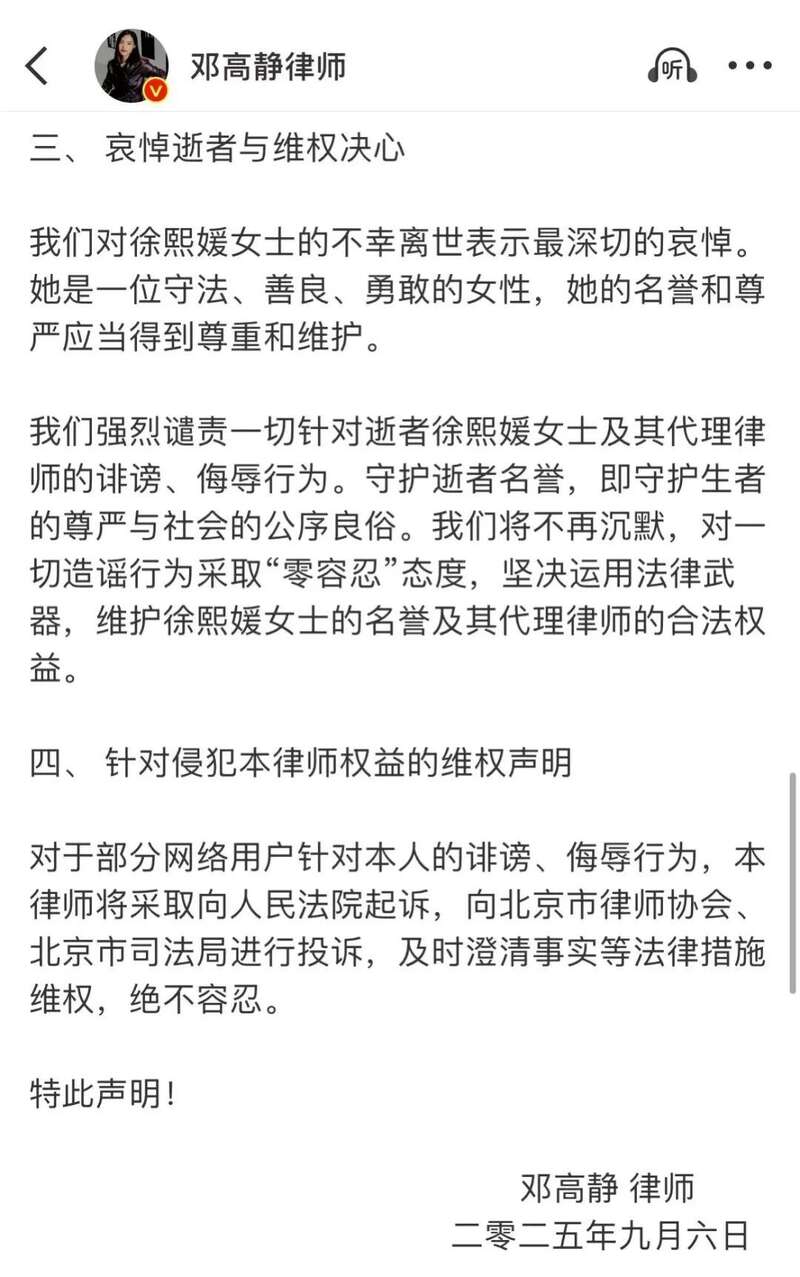 邓高静律师

听

三、 哀悼逝者与维权决心

我们对徐熙媛女士的不幸离世表示最深切的哀悼。她是一位守法、善良、勇敢的女性，她的名誉和尊严应当得到尊重和维护。

我们强烈谴责一切针对逝者徐熙媛女士及其代理律师的诽谤、侮辱行为。守护逝者名誉，即守护生者的尊严与社会的公序良俗。我们将不再沉默，对一切造谣行为采取“零容忍”态度，坚决运用法律武器，维护徐熙媛女士的名誉及其代理律师的合法权益。

四、 针对侵犯本律师权益的维权声明

对于部分网络用户针对本人的诽谤、侮辱行为，本律师将采取向人民法院起诉，向北京市律师协会、北京市司法局进行投诉，及时澄清事实等法律措施维权，绝不容忍。

特此声明！

邓高静 律师
二零二五年九月六日